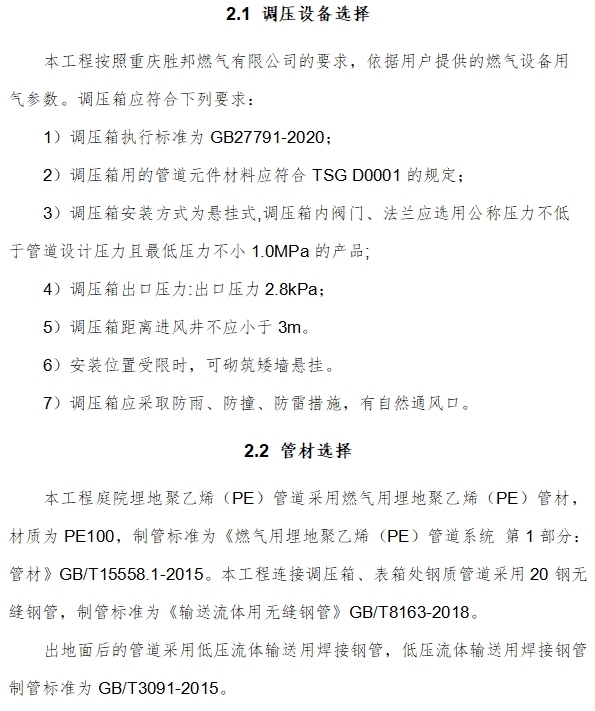 2.1 调压设备选择

本工程按照重庆胜邦燃气有限公司的要求，依据用户提供的燃气设备用气参数。调压箱应符合下列要求：

1）调压箱执行标准为 GB27791-2020；

2）调压箱用的管道元件材料应符合 TSG D0001 的规定；

3）调压箱安装方式为悬挂式,调压箱内阀门、法兰应选用公称压力不低于管道设计压力且最低压力不小 1.0MPa 的产品;

4）调压箱出口压力:出口压力 2.8kPa；

5）调压箱距离进风井不应小于 3m。

6）安装位置受限时，可砌筑矮墙悬挂。

7）调压箱应采取防雨、防撞、防雷措施，有自然通风口。

2.2 管材选择

本工程庭院埋地聚乙烯（PE）管道采用燃气用埋地聚乙烯（PE）管材，材质为 PE100，制管标准为《燃气用埋地聚乙烯（PE）管道系统 第 1 部分：管材》GB/T15558.1-2015。本工程连接调压箱、表箱处钢质管道采用 20 钢无缝钢管，制管标准为《输送流体用无缝钢管》GB/T8163-2018。

出地面后的管道采用低压流体输送用焊接钢管，低压流体输送用焊接钢管制管标准为 GB/T3091-2015。